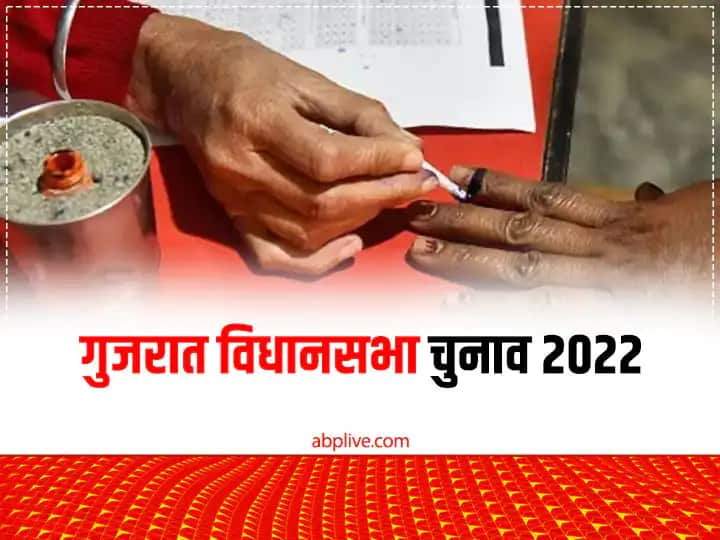 गुजरात विधानसभा चुनाव 2022

abplive.com